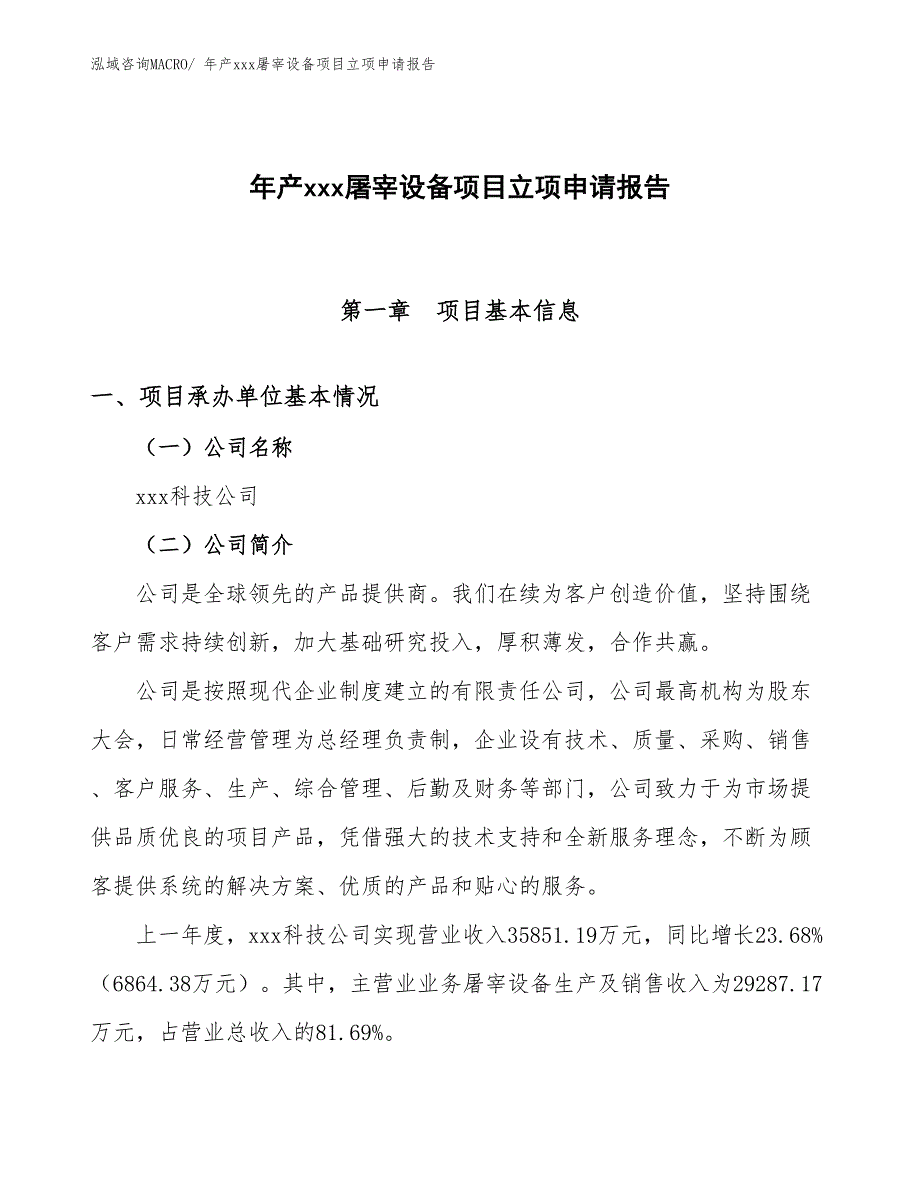 泓域咨询MACRO/ 年产xxx屠宰设备项目立项申请报告

年产xxx屠宰设备项目立项申请报告

第一章　项目基本信息

一、项目承办单位基本情况

（一）公司名称

xxx科技公司

（二）公司简介

公司是全球领先的产品提供商。我们在续为客户创造价值，坚持围绕客户需求持续创新，加大基础研究投入，厚积薄发，合作共赢。

公司是按照现代企业制度建立的有限责任公司，公司最高机构为股东大会，日常经营管理为总经理负责制，企业设有技术、质量、采购、销售、客户服务、生产、综合管理、后勤及财务等部门，公司致力于为市场提供品质优良的项目产品，凭借强大的技术支持和全新服务理念，不断为顾客提供系统的解决方案、优质的产品和贴心的服务。

上一年度，xxx科技公司实现营业收入35851.19万元，同比增长23.68%（6864.38万元）。其中，主营业业务屠宰设备生产及销售收入为29287.17万元，占营业总收入的81.69%。